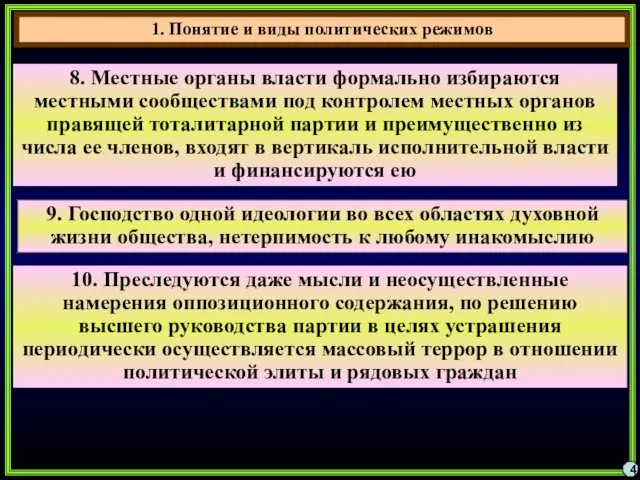 1. Понятие и виды политических режимов

8. Местные органы власти формально избираются местными сообществами под контролем местных органов правящей тоталитарной партии и преимущественно из числа ее членов, входят в вертикаль исполнительной власти и финансируются ею

9. Господство одной идеологии во всех областях духовной жизни общества, нетерпимость к любому инакомыслию

10. Преследуются даже мысли и неосуществленные намерения оппозиционного содержания, по решению высшего руководства партии в целях устрашения периодически осуществляется массовый террор в отношении политической элиты и рядовых граждан

4